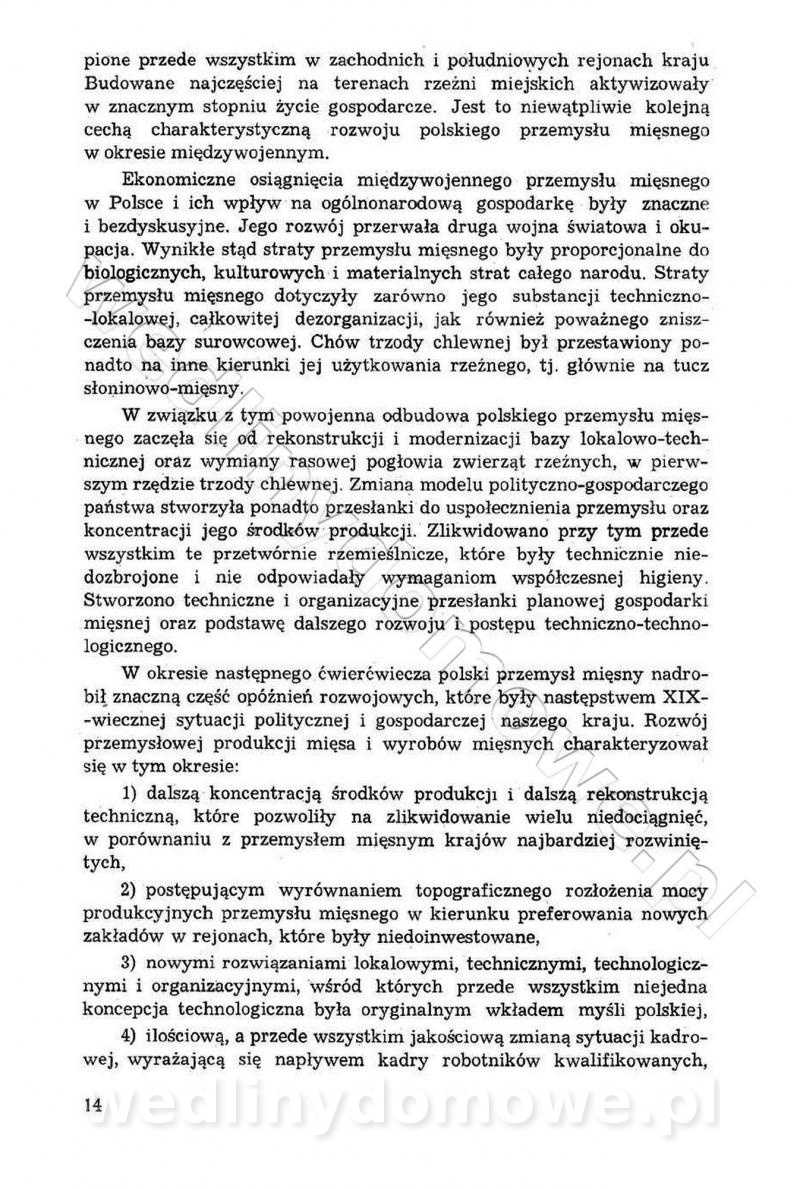 pione przede wszystkim w zachodnich i południowych rejonach kraju Budowane najczęściej na terenach rzeźni miejskich aktywizowały w znacznym stopniu życie gospodarcze. Jest to niewątpliwie kolejną cechą charakterystyczną rozwoju polskiego przemysłu mięsnego w okresie międzywojennym.

Ekonomiczne osiągnięcia międzywojennego przemysłu mięsnego w Polsce i ich wpływ na ogólnonarodową gospodarkę były znaczne i bezdyskusyjne. Jego rozwój przerwała druga wojna światowa i okupacja. Wynikłe stąd straty przemysłu mięsnego były proporcjonalne do biologicznych, kulturowych i materialnych strat całego narodu. Straty przemysłu mięsnego dotyczyły zarówno jego substancji techniczno-lokalowej, całkowitej dezorganizacji, jak również poważnego zniszczenia bazy surowcowej. Chów trzody chlewnej był przestawiony ponadto na inne kierunki jej użytkowania rzeźnego, tj. głównie na tucz słoninowo-mięsny.

W związku z tym powojenna odbudowa polskiego przemysłu mięsnego zaczęła się od rekonstrukcji i modernizacji bazy lokalowo-technicznej oraz wymiany rasowej pogłowia zwierząt rzeźnych, w pierwszym rzędzie trzody chlewnej. Zmiana modelu polityczno-gospodarczego państwa stworzyła ponadto przesłanki do uspołecznienia przemysłu oraz koncentracji jego środków produkcji. Zlikwidowano przy tym przede wszystkim te przetwórnie rzemieślnicze, które były technicznie niedozbrojone i nie odpowiadały wymaganiom współczesnej higieny. Stworzono techniczne i organizacyjne przesłanki planowej gospodarki mięsnej oraz podstawę dalszego rozwoju i postępu techniczno-technologicznego.

W okresie następnego ćwierćwiecza polski przemysł mięsny nadrobił znaczną część opóźnień rozwojowych, które były następstwem XIX-wiecznej sytuacji politycznej i gospodarczej naszego kraju. Rozwój przemysłowej produkcji mięsa i wyrobów mięsnych charakteryzował się w tym okresie:

1) dalszą koncentracją środków produkcji i dalszą rekonstrukcją techniczną, które pozwoliły na zlikwidowanie wielu niedociągnięć, w porównaniu z przemysłem mięsnym krajów najbardziej rozwiniętych,

2) postępującym wyrównaniem topograficznego rozłożenia mocy produkcyjnych przemysłu mięsnego w kierunku preferowania nowych zakładów w rejonach, które były niedoinwestowane,

3) nowymi rozwiązaniami lokalowymi, technicznymi, technologicznymi i organizacyjnymi, wśród których przede wszystkim niejedna koncepcja technologiczna była oryginalnym wkładem myśli polskiej,

4) ilościową, a przede wszystkim jakościową zmianą sytuacji kadrowej, wyrażającą się napływem kadry robotników kwalifikowanych,

14

wedlinydomowe.pl